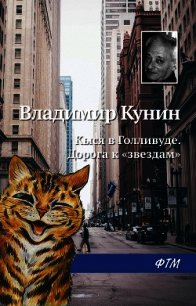 Владимир Кунин

Кыся в Голливуде. Дорога к «звездам»

ФТМ